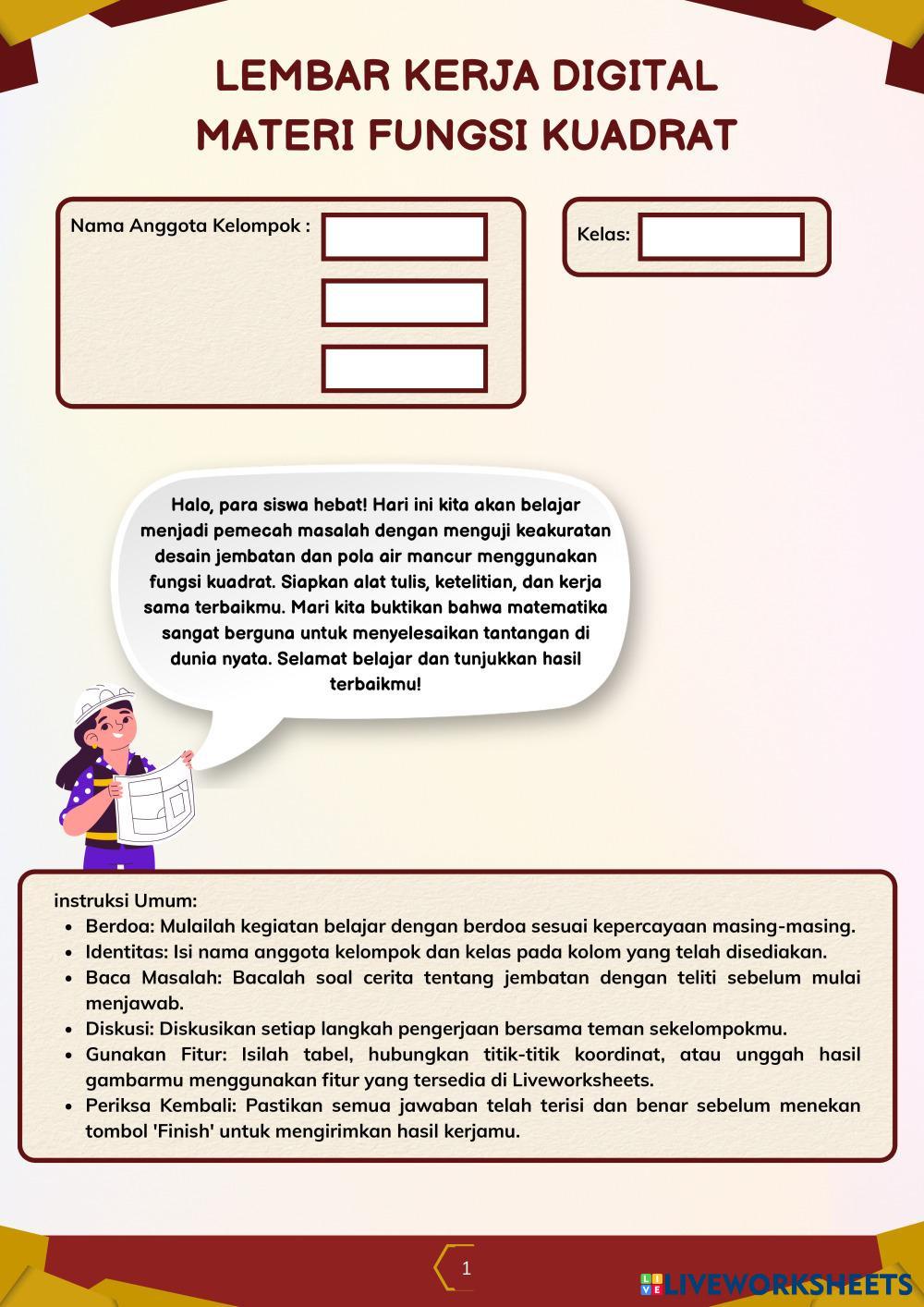 LEMBAR KERJA DIGITAL
MATERI FUNGSI KUADRAT

Nama Anggota Kelompok :

Kelas:

Halo, para siswa hebat! Hari ini kita akan belajar menjadi pemecah masalah dengan menguji keakuratan desain jembatan dan pola air mancur menggunakan fungsi kuadrat. Siapkan alat tulis, ketelitian, dan kerja sama terbaikmu. Mari kita buktikan bahwa matematika sangat berguna untuk menyelesaikan tantangan di dunia nyata. Selamat belajar dan tunjukkan hasil terbaikmu!

instruksi Umum:
• Berdoa: Mulailah kegiatan belajar dengan berdoa sesuai kepercayaan masing-masing.
• Identitas: Isi nama anggota kelompok dan kelas pada kolom yang telah disediakan.
• Baca Masalah: Bacalah soal cerita tentang jembatan dengan teliti sebelum mulai menjawab.
• Diskusi: Diskusikan setiap langkah pengerjaan bersama teman sekelompokmu.
• Gunakan Fitur: Isilah tabel, hubungkan titik-titik koordinat, atau unggah hasil gambarmu menggunakan fitur yang tersedia di Liveworksheets.
• Periksa Kembali: Pastikan semua jawaban telah terisi dan benar sebelum menekan tombol 'Finish' untuk mengirimkan hasil kerjamu.

1

LIVEWORKSHEETS